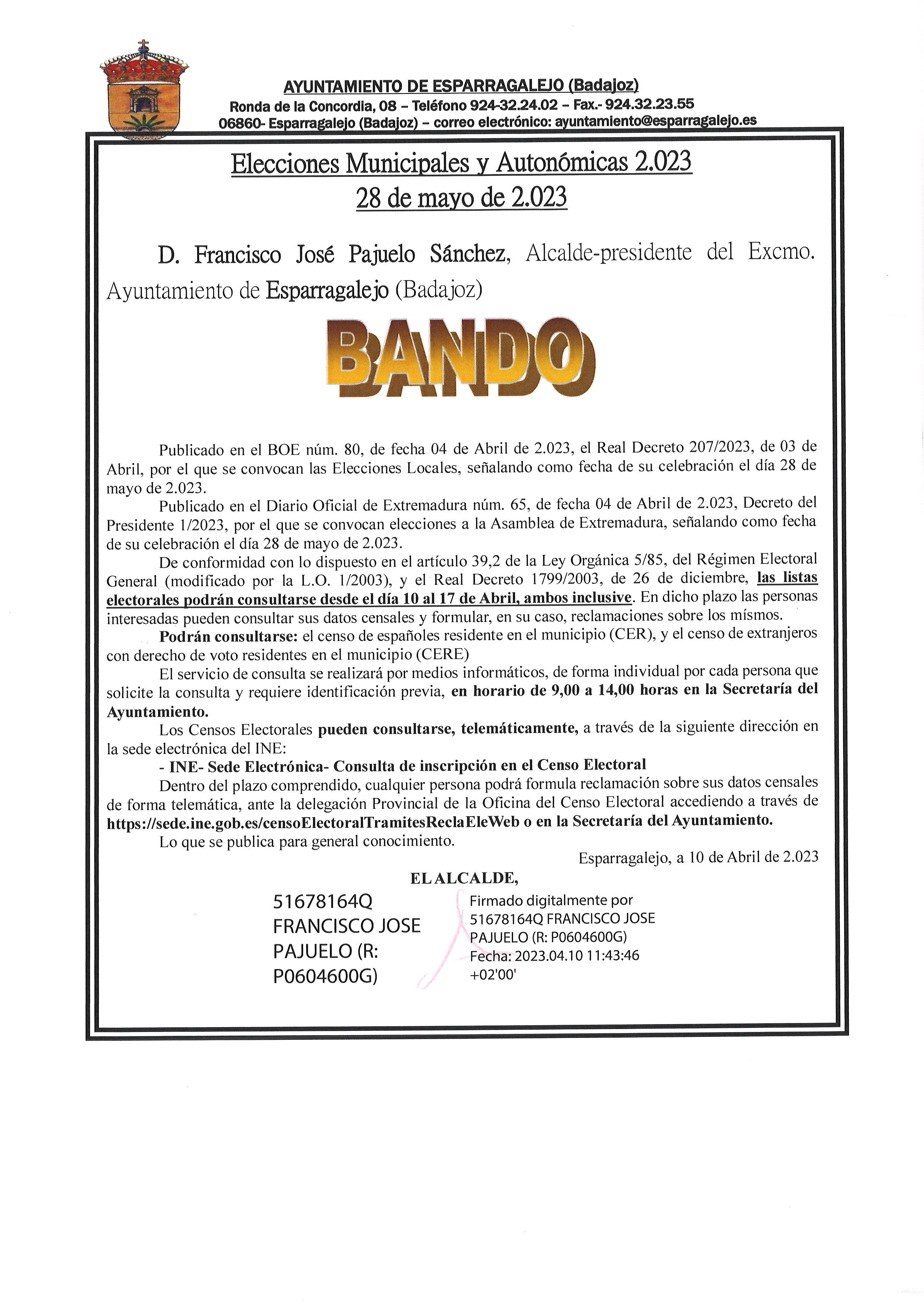 AYUNTAMIENTO DE ESPARRAGALEJO (Badajoz)
Ronda de la Concordia, 08 – Teléfono 924-32.24.02 – Fax.- 924.32.23.55
06860- Esparragalejo (Badajoz) – correo electrónico: ayuntamiento@esparragalejo.es

Elecciones Municipales y Autonómicas 2.023
28 de mayo de 2.023

D. Francisco José Pajuelo Sánchez, Alcalde-presidente del Excmo. Ayuntamiento de Esparragalejo (Badajoz)

BANDO

Publicado en el BOE núm. 80, de fecha 04 de Abril de 2.023, el Real Decreto 207/2023, de 03 de Abril, por el que se convocan las Elecciones Locales, señalando como fecha de su celebración el día 28 de mayo de 2.023.

Publicado en el Diario Oficial de Extremadura núm. 65, de fecha 04 de Abril de 2.023, Decreto del Presidente 1/2023, por el que se convocan elecciones a la Asamblea de Extremadura, señalando como fecha de su celebración el día 28 de mayo de 2.023.

De conformidad con lo dispuesto en el artículo 39,2 de la Ley Orgánica 5/85, del Régimen Electoral General (modificado por la L.O. 1/2003), y el Real Decreto 1799/2003, de 26 de diciembre, las listas electorales podrán consultarse desde el día 10 al 17 de Abril, ambos inclusive. En dicho plazo las personas interesadas pueden consultar sus datos censales y formular, en su caso, reclamaciones sobre los mísmos.

Podrán consultarse: el censo de españoles residente en el municipio (CER), y el censo de extranjeros con derecho de voto residentes en el municipio (CERE)

El servicio de consulta se realizará por medios informáticos, de forma individual por cada persona que solicite la consulta y requiere identificación previa, en horario de 9,00 a 14,00 horas en la Secretaría del Ayuntamiento.

Los Censos Electorales pueden consultarse, telemáticamente, a través de la siguiente dirección en la sede electrónica del INE:

- INE- Sede Electrónica- Consulta de inscripción en el Censo Electoral

Dentro del plazo comprendido, cualquier persona podrá formula reclamación sobre sus datos censales de forma telemática, ante la delegación Provincial de la Oficina del Censo Electoral accediendo a través de https://sede.ine.gob.es/censoElectoralTramitesReclaEleWeb o en la Secretaría del Ayuntamiento.

Lo que se publica para general conocimiento.

Esparragalejo, a 10 de Abril de 2.023

EL ALCALDE,

51678164Q FRANCISCO JOSE PAJUELO (R: P0604600G)

Firmado digitalmente por 51678164Q FRANCISCO JOSE PAJUELO (R: P0604600G)
Fecha: 2023.04.10 11:43:46 +02'00'